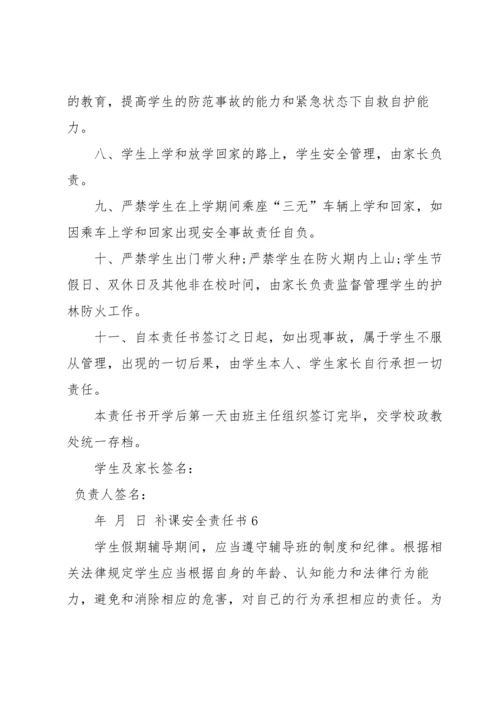 的教育，提高学生的防范事故的能力和紧急状态下自救自护能力。

八、学生上学和放学回家的路上，学生安全管理，由家长负责。

九、严禁学生在上学期间乘座“三无”车辆上学和回家，如因乘车上学和回家出现安全事故责任自负。

十、严禁学生出门带火种;严禁学生在防火期内上山;学生节假日、双休日及其他非在校时间，由家长负责监督管理学生的护林防火工作。

十一、自本责任书签订之日起，如出现事故，属于学生不服从管理，出现的一切后果，由学生本人、学生家长自行承担一切责任。

本责任书开学后第一天由班主任组织签订完毕，交学校政教处统一存档。

学生及家长签名：

负责人签名：

年 月 日 补课安全责任书6

学生假期辅导期间，应当遵守辅导班的制度和纪律。根据相关法律规定学生应当根据自身的年龄、认知能力和法律行为能力，避免和消除相应的危害，对自己的行为承担相应的责任。为